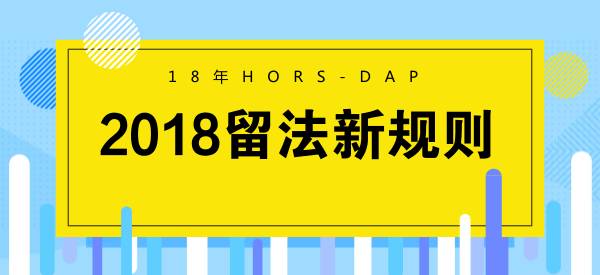 18年HORS-DAP

2018留法新规则